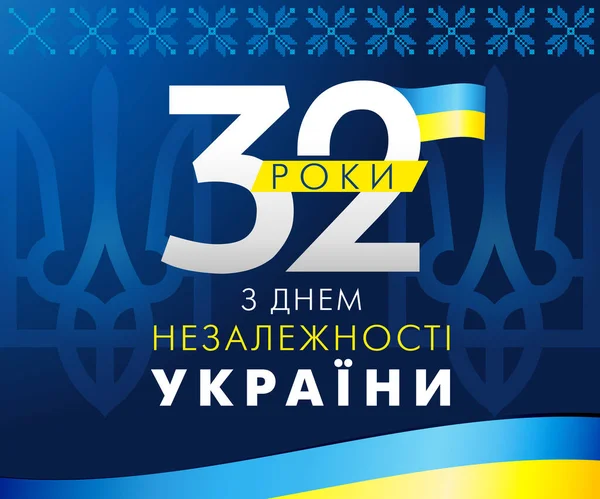 32
РОКИ
З ДНЕМ
НЕЗАЛЕЖНОСТІ
УКРАЇНИ